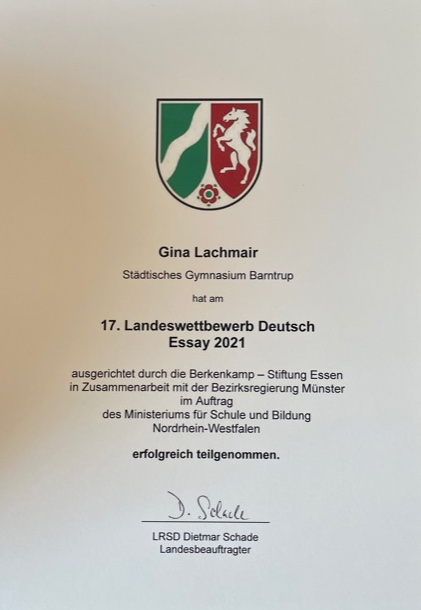 Gina Lachmair

Städtisches Gymnasium Barntrup

hat am

17. Landeswettbewerb Deutsch
Essay 2021

ausgerichtet durch die Berkenkamp – Stiftung Essen
in Zusammenarbeit mit der Bezirksregierung Münster
im Auftrag
des Ministeriums für Schule und Bildung
Nordrhein-Westfalen

erfolgreich teilgenommen.

D. Schade

LRSD Dietmar Schade
Landesbeauftragter